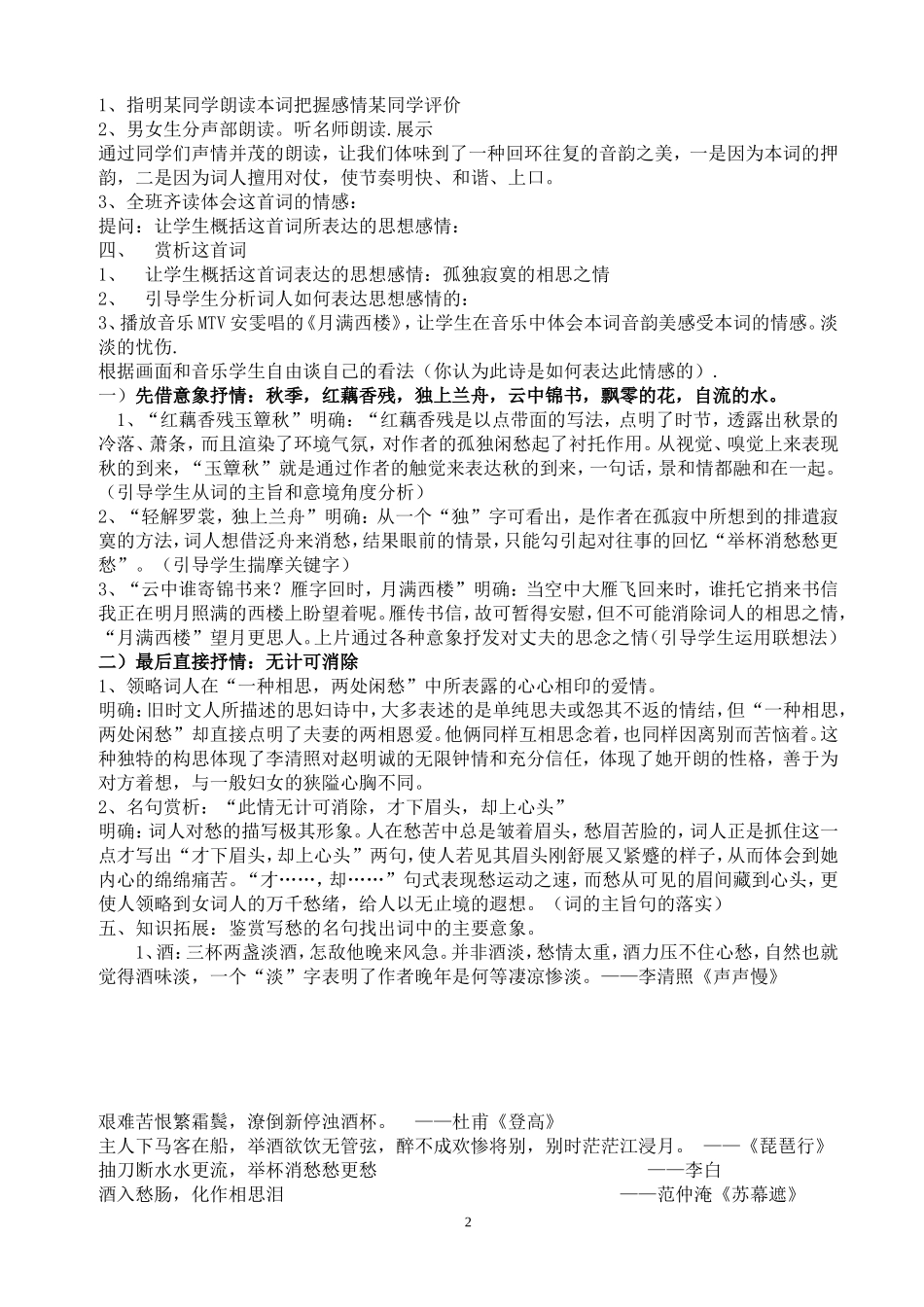 1、指明某同学朗读本词把握感情某同学评价
2、男女生分声部朗读。听名师朗读.展示
通过同学们声情并茂的朗读，让我们体味到了一种回环往复的音韵之美，一是因为本词的押韵，二是因为词人擅用对仗，使节奏明快、和谐、上口。
3、全班齐读体会这首词的情感：
提问：让学生概括这首词所表达的思想感情：
四、 赏析这首词
1、 让学生概括这首词表达的思想感情：孤独寂寞的相思之情
2、 引导学生分析词人如何表达思想感情的：
3、播放音乐MTV安雯唱的《月满西楼》，让学生在音乐中体会本词音韵美感受本词的情感。淡淡的忧伤.
根据画面和音乐学生自由谈自己的看法（你认为此诗是如何表达此情感的）.
一）先借意象抒情：秋季，红藕香残，独上兰舟，云中锦书，飘零的花，自流的水。
1、“红藕香残玉簟秋”明确：“红藕香残是以点带面的写法，点明了时节，透露出秋景的冷落、萧条，而且渲染了环境气氛，对作者的孤独闲愁起了衬托作用。从视觉、嗅觉上来表现秋的到来，“玉簟秋”就是通过作者的触觉来表达秋的到来，一句话，景和情都融和在一起。（引导学生从词的主旨和意境角度分析）
2、“轻解罗裳，独上兰舟”明确：从一个“独”字可看出，是作者在孤寂中所想到的排遣寂寞的方法，词人想借泛舟来消愁，结果眼前的情景，只能勾引起对往事的回忆“举杯消愁愁更愁”。（引导学生揣摩关键字）
3、“云中谁寄锦书来？雁字回时，月满西楼”明确：当空中大雁飞回来时，谁托它捎来书信我正在明月照满的西楼上盼望着呢。雁传书信，故可暂得安慰，但不可能消除词人的相思之情，“月满西楼”望月更思人。上片通过各种意象抒发对丈夫的思念之情（引导学生运用联想法）
二）最后直接抒情：无计可消除
1、领略词人在“一种相思，两处闲愁”中所表露的心心相印的爱情。
明确：旧时文人所描述的思妇诗中，大多表述的是单纯思夫或怨其不返的情结，但“一种相思，两处闲愁”却直接点明了夫妻的两相恩爱。他俩同样互相思念着，也同样因离别而苦恼着。这种独特的构思体现了李清照对赵明诚的无限钟情和充分信任，体现了她开朗的性格，善于为对方着想，与一般妇女的狭隘心胸不同。
2、名句赏析：“此情无计可消除，才下眉头，却上心头”
明确：词人对愁的描写极其形象。人在愁苦中总是皱着眉头，愁眉苦脸的，词人正是抓住这一点才写出“才下眉头，却上心头”两句，使人若见其眉头刚舒展又紧蹙的样子，从而体会到她内心的绵绵痛苦。“才……，却……”句式表现愁运动之速，而愁从可见的眉间藏到心头，更使人领略到女词人的万千愁绪，给人以无止境的遐想。（词的主旨句的落实）
五、知识拓展：鉴赏写愁的名句找出词中的主要意象。
1、酒：三杯两盏淡酒，怎敌他晚来风急。并非酒淡，愁情太重，酒力压不住心愁，自然也就觉得酒味淡，一个“淡”字表明了作者晚年是何等凄凉惨淡。——李清照《声声慢》

艰难苦恨繁霜鬓，潦倒新停浊酒杯。 ——杜甫《登高》
主人下马客在船，举酒欲饮无管弦，醉不成欢惨将别，别时茫茫江浸月。 ——《琵琶行》
抽刀断水水更流，举杯消愁愁更愁 ——李白
酒入愁肠，化作相思泪 ——范仲淹《苏幕遮》

2